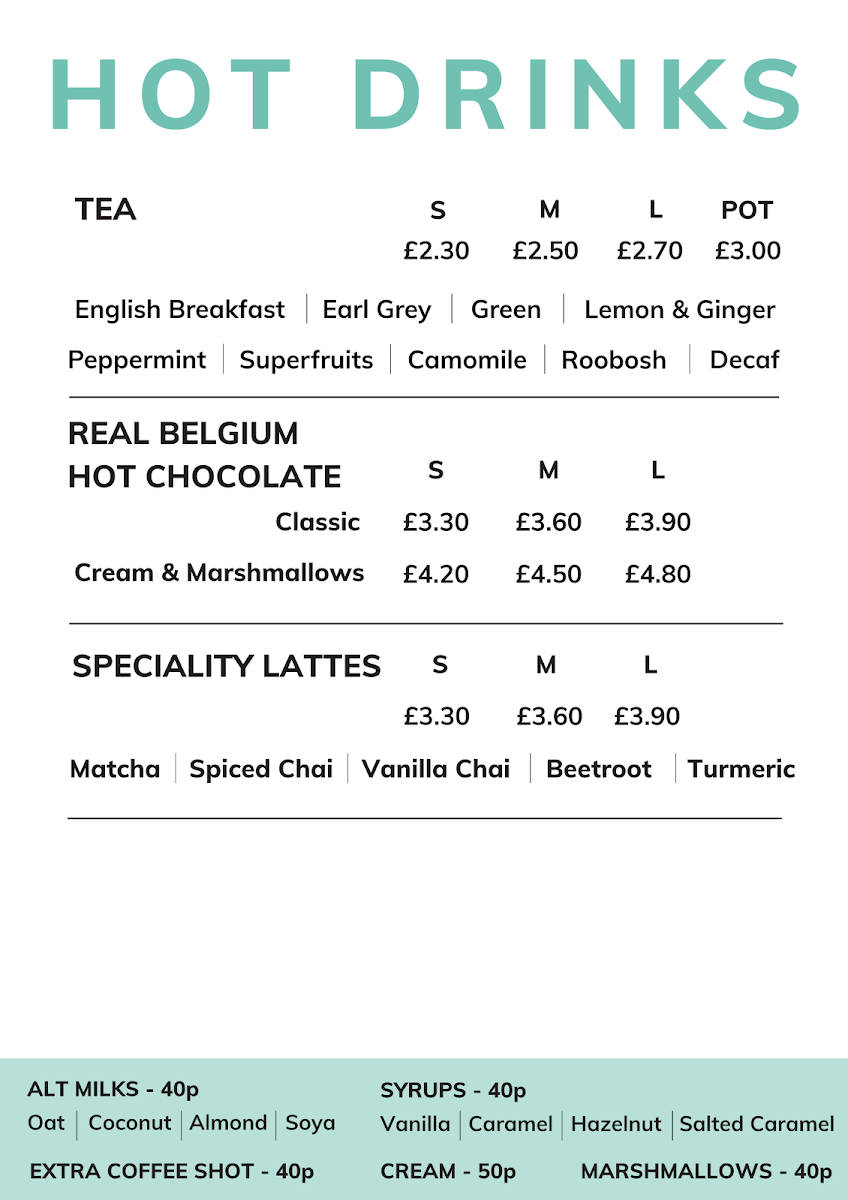 HOT DRINKS

TEA S M L POT
£2.30 £2.50 £2.70 £3.00

English Breakfast | Earl Grey | Green | Lemon & Ginger
Peppermint | Superfruits | Camomile | Roobosh | Decaf

REAL BELGIUM
HOT CHOCOLATE S M L
Classic £3.30 £3.60 £3.90
Cream & Marshmallows £4.20 £4.50 £4.80

SPECIALITY LATTES S M L
£3.30 £3.60 £3.90

Matcha | Spiced Chai | Vanilla Chai | Beetroot | Turmeric

ALT MILKS - 40p
Oat | Coconut | Almond | Soya

SYRUPS - 40p
Vanilla | Caramel | Hazelnut | Salted Caramel

EXTRA COFFEE SHOT - 40p CREAM - 50p MARSHMALLOWS - 40p